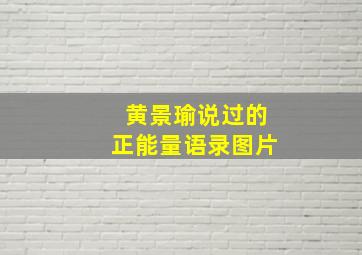 黄景瑜说过的
正能量语录图片